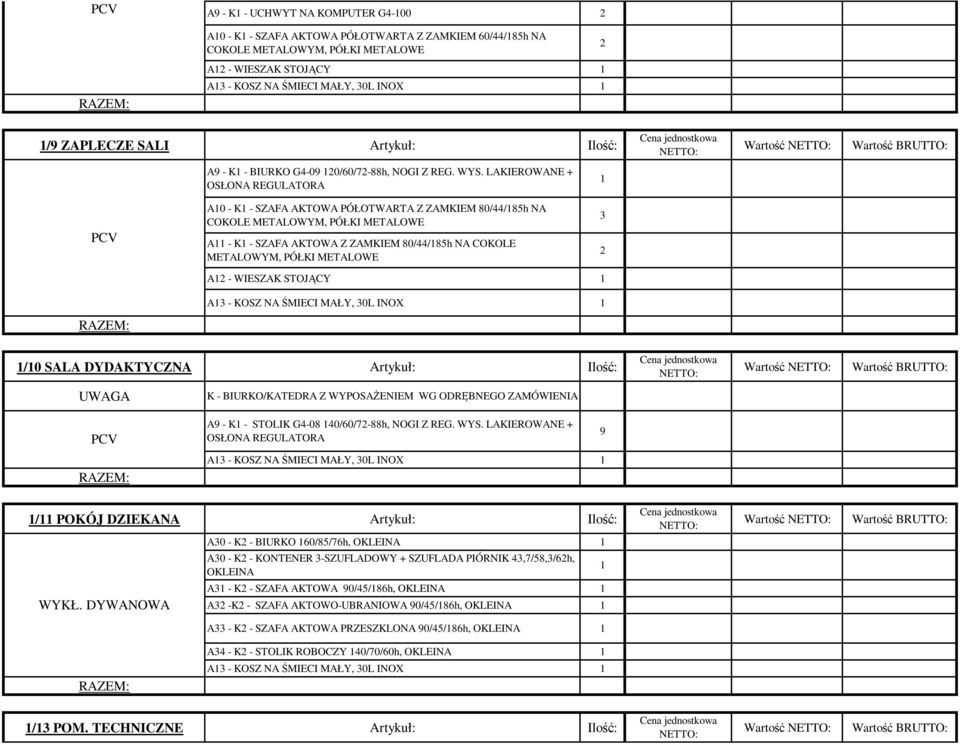 | PCV | A9 - K1 - UCHWYT NA KOMPUTER G4-100 | 2 | | | |
|---|---|---|---|---|---|
| | A10 - K1 - SZAFA AKTOWA PÓŁOTWARTA Z ZAMKIEM 60/44/185h NA COKOLE METALOWYM, PÓŁKI METALOWE | 2 | | | |
| | A12 - WIESZAK STOJĄCY | 1 | | | |
| | A13 - KOSZ NA ŚMIECI MAŁY, 30L INOX | 1 | | | |
| RAZEM: | | | | | |

| 1/9 ZAPLECZE SALI | Artykuł: | Ilość: | Cena jednostkowa NETTO: | Wartość NETTO: | Wartość BRUTTO: |
|---|---|---|---|---|---|
| PCV | A9 - K1 - BIURKO G4-09 120/60/72-88h, NOGI Z REG. WYS. LAKIEROWANE + OSŁONA REGULATORA | 1 | | | |
| | A10 - K1 - SZAFA AKTOWA PÓŁOTWARTA Z ZAMKIEM 80/44/185h NA COKOLE METALOWYM, PÓŁKI METALOWE | 3 | | | |
| | A11 - K1 - SZAFA AKTOWA Z ZAMKIEM 80/44/185h NA COKOLE METALOWYM, PÓŁKI METALOWE | 2 | | | |
| | A12 - WIESZAK STOJĄCY | 1 | | | |
| | A13 - KOSZ NA ŚMIECI MAŁY, 30L INOX | 1 | | | |
| RAZEM: | | | | | |

| 1/10 SALA DYDAKTYCZNA | Artykuł: | Ilość: | Cena jednostkowa NETTO: | Wartość NETTO: | Wartość BRUTTO: |
|---|---|---|---|---|---|
| UWAGA | K - BIURKO/KATEDRA Z WYPOSAŻENIEM WG ODRĘBNEGO ZAMÓWIENIA | | | | |
| PCV | A9 - K1 - STOLIK G4-08 140/60/72-88h, NOGI Z REG. WYS. LAKIEROWANE + OSŁONA REGULATORA | 9 | | | |
| | A13 - KOSZ NA ŚMIECI MAŁY, 30L INOX | 1 | | | |
| RAZEM: | | | | | |

| 1/11 POKÓJ DZIEKANA | Artykuł: | Ilość: | Cena jednostkowa NETTO: | Wartość NETTO: | Wartość BRUTTO: |
|---|---|---|---|---|---|
| WYKŁ. DYWANOWA | A30 - K2 - BIURKO 160/85/76h, OKLEINA | 1 | | | |
| | A30 - K2 - KONTENER 3-SZUFLADOWY + SZUFLADA PIÓRNIK 43,7/58,3/62h, OKLEINA | 1 | | | |
| | A31 - K2 - SZAFA AKTOWA 90/45/186h, OKLEINA | 1 | | | |
| | A32 -K2 - SZAFA AKTOWO-UBRANIOWA 90/45/186h, OKLEINA | 1 | | | |
| | A33 - K2 - SZAFA AKTOWA PRZESZKLONA 90/45/186h, OKLEINA | 1 | | | |
| | A34 - K2 - STOLIK ROBOCZY 140/70/60h, OKLEINA | 1 | | | |
| | A13 - KOSZ NA ŚMIECI MAŁY, 30L INOX | 1 | | | |
| RAZEM: | | | | | |

| 1/13 POM. TECHNICZNE | Artykuł: | Ilość: | Cena jednostkowa NETTO: | Wartość NETTO: | Wartość BRUTTO: |
|---|---|---|---|---|---|